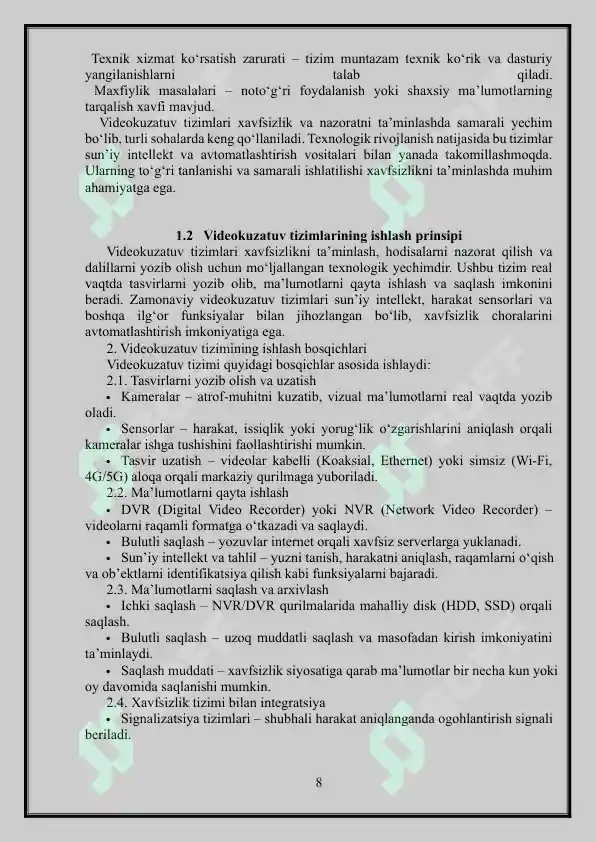 Texnik xizmat ko'rsatish zarurati – tizim muntazam texnik ko'rik va dasturiy yangilanishlarni talab qiladi.

Maxfiylik masalalari – noto'g'ri foydalanish yoki shaxsiy ma'lumotlarning tarqalish xavfi mavjud.

Videokuzatuv tizimlari xavfsizlik va nazoratni ta'minlashda samarali yechim bo'lib, turli sohalarda keng qo'llaniladi. Texnologik rivojlanish natijasida bu tizimlar sun'iy intellekt va avtomatlashtirish vositalari bilan yanada takomillashmoqda. Ularning to'g'ri tanlanishi va samarali ishlatilishi xavfsizlikni ta'minlashda muhim ahamiyatga ega.

1.2 Videokuzatuv tizimlarining ishlash prinsipi

Videokuzatuv tizimlari xavfsizlikni ta'minlash, hodisalarni nazorat qilish va dalillarni yozib olish uchun mo'ljallangan texnologik yechimdir. Ushbu tizim real vaqtda tasvirlarni yozib olib, ma'lumotlarni qayta ishlash va saqlash imkonini beradi. Zamonaviy videokuzatuv tizimlari sun'iy intellekt, harakat sensorlari va boshqa ilg'or funksiyalar bilan jihozlangan bo'lib, xavfsizlik choralarini avtomatlashtirish imkoniyatiga ega.

2. Videokuzatuv tizimining ishlash bosqichlari

Videokuzatuv tizimi quyidagi bosqichlar asosida ishlaydi:

2.1. Tasvirlarni yozib olish va uzatish

• Kameralar – atrof-muhitni kuzatib, vizual ma'lumotlarni real vaqtda yozib oladi.

• Sensorlar – harakat, issiqlik yoki yorug'lik o'zgarishlarini aniqlash orqali kameralar ishga tushishini faollashtirishi mumkin.

• Tasvir uzatish – videolar kabelli (Koaksial, Ethernet) yoki simsiz (Wi-Fi, 4G/5G) aloqa orqali markaziy qurilmaga yuboriladi.

2.2. Ma'lumotlarni qayta ishlash

• DVR (Digital Video Recorder) yoki NVR (Network Video Recorder) – videolarni raqamli formatga o'tkazadi va saqlaydi.

• Bulutli saqlash – yozuvlar internet orqali xavfsiz serverlarga yuklanadi.

• Sun'iy intellekt va tahlil – yuzni tanish, harakatni aniqlash, raqamlarni o'qish va ob'ektlarni identifikatsiya qilish kabi funksiyalarni bajaradi.

2.3. Ma'lumotlarni saqlash va arxivlash

• Ichki saqlash – NVR/DVR qurilmalarida mahalliy disk (HDD, SSD) orqali saqlash.

• Bulutli saqlash – uzoq muddatli saqlash va masofadan kirish imkoniyatini ta'minlaydi.

• Saqlash muddati – xavfsizlik siyosatiga qarab ma'lumotlar bir necha kun yoki oy davomida saqlanishi mumkin.

2.4. Xavfsizlik tizimi bilan integratsiya

• Signalizatsiya tizimlari – shubhali harakat aniqlanganda ogohlantirish signali beriladi.

8